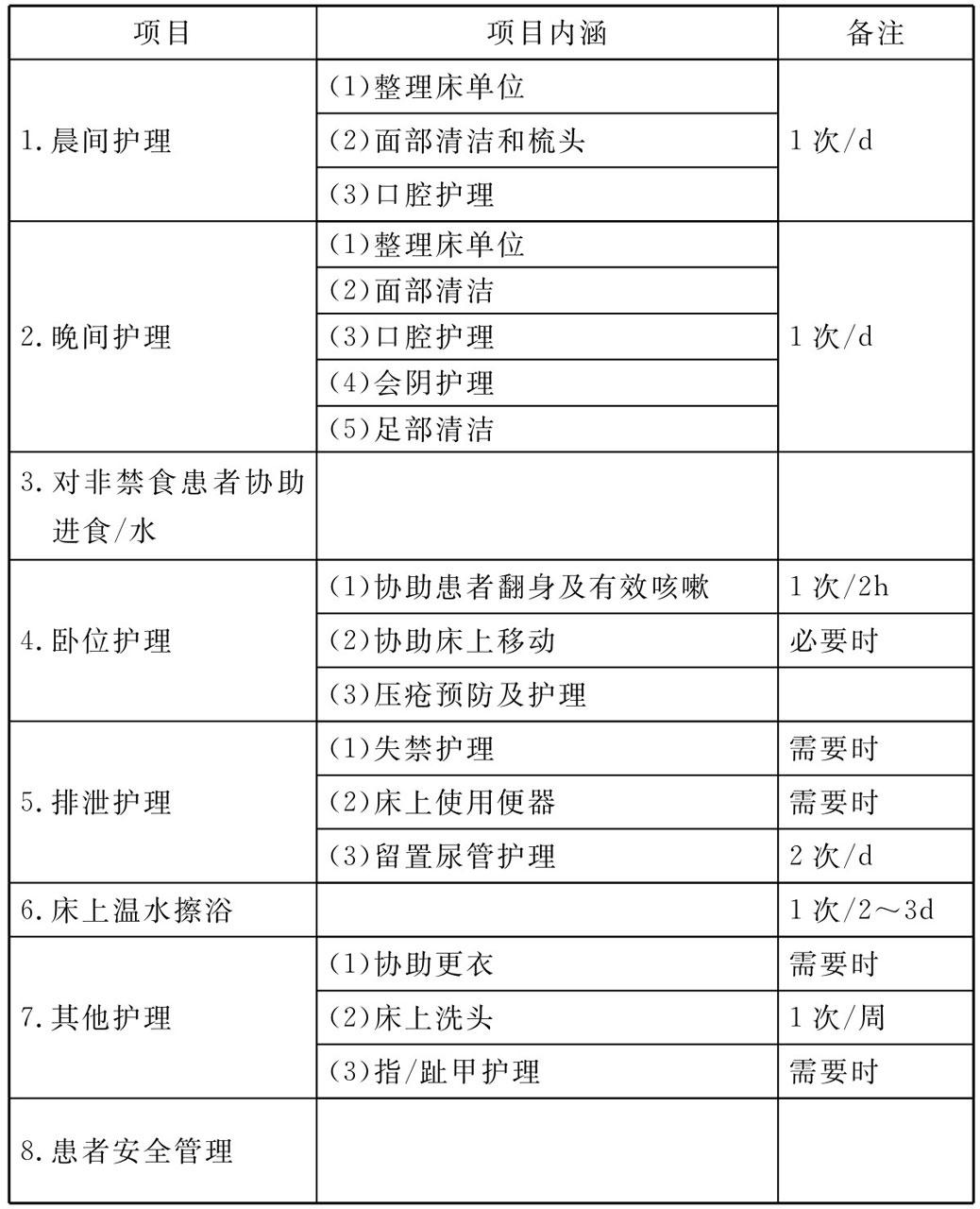 | 项目 | 项目内涵 | 备注 |
|---|---|---|
| 1.晨间护理 | (1)整理床单位 | 1次/d |
| | (2)面部清洁和梳头 | |
| | (3)口腔护理 | |
| 2.晚间护理 | (1)整理床单位 | 1次/d |
| | (2)面部清洁 | |
| | (3)口腔护理 | |
| | (4)会阴护理 | |
| | (5)足部清洁 | |
| 3.对非禁食患者协助进食/水 | | |
| 4.卧位护理 | (1)协助患者翻身及有效咳嗽 | 1次/2h |
| | (2)协助床上移动 | 必要时 |
| | (3)压疮预防及护理 | |
| 5.排泄护理 | (1)失禁护理 | 需要时 |
| | (2)床上使用便器 | 需要时 |
| | (3)留置尿管护理 | 2次/d |
| 6.床上温水擦浴 | | 1次/2～3d |
| 7.其他护理 | (1)协助更衣 | 需要时 |
| | (2)床上洗头 | 1次/周 |
| | (3)指/趾甲护理 | 需要时 |
| 8.患者安全管理 | | |